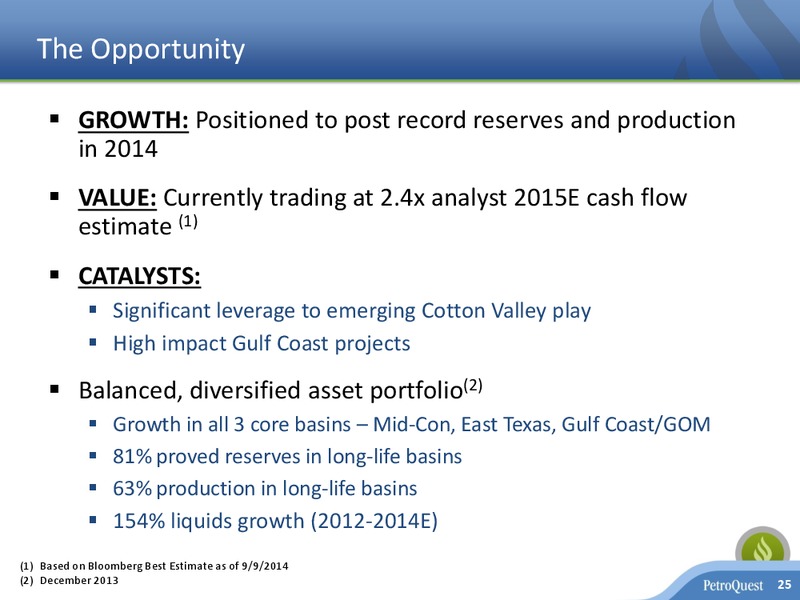 The Opportunity

▪ GROWTH: Positioned to post record reserves and production in 2014

▪ VALUE: Currently trading at 2.4x analyst 2015E cash flow estimate $^{(1)}$

▪ CATALYSTS:
▪ Significant leverage to emerging Cotton Valley play
▪ High impact Gulf Coast projects

▪ Balanced, diversified asset portfolio$^{(2)}$
▪ Growth in all 3 core basins – Mid-Con, East Texas, Gulf Coast/GOM
▪ 81% proved reserves in long-life basins
▪ 63% production in long-life basins
▪ 154% liquids growth (2012-2014E)

(1) Based on Bloomberg Best Estimate as of 9/9/2014
(2) December 2013

PetroQuest 25